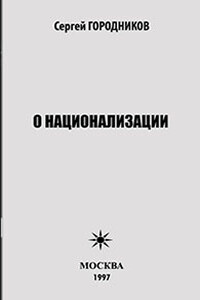 Сергей ГОРОДНИКОВ

О НАЦИОНАЛИЗАЦИИ

МОСКВА
1997